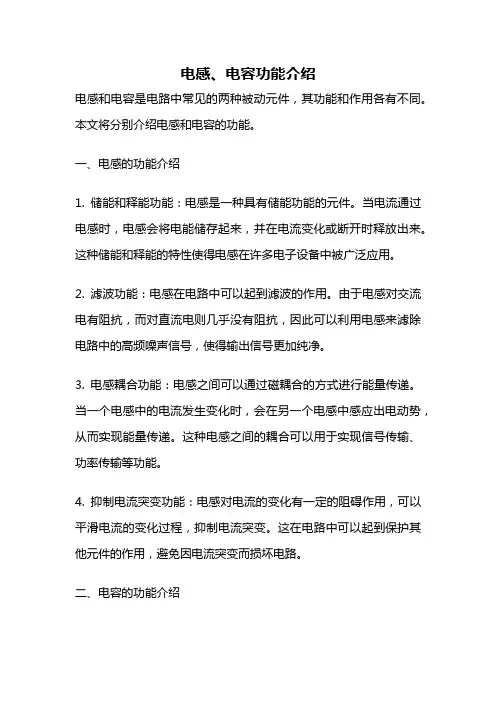 电感、电容功能介绍

电感和电容是电路中常见的两种被动元件，其功能和作用各有不同。本文将分别介绍电感和电容的功能。

一、电感的功能介绍

1. 储能和释能功能：电感是一种具有储能功能的元件。当电流通过电感时，电感会将电能储存起来，并在电流变化或断开时释放出来。这种储能和释能的特性使得电感在许多电子设备中被广泛应用。

2. 滤波功能：电感在电路中可以起到滤波的作用。由于电感对交流电有阻抗，而对直流电则几乎没有阻抗，因此可以利用电感来滤除电路中的高频噪声信号，使得输出信号更加纯净。

3. 电感耦合功能：电感之间可以通过磁耦合的方式进行能量传递。当一个电感中的电流发生变化时，会在另一个电感中感应出电动势，从而实现能量传递。这种电感之间的耦合可以用于实现信号传输、功率传输等功能。

4. 抑制电流突变功能：电感对电流的变化有一定的阻碍作用，可以平滑电流的变化过程，抑制电流突变。这在电路中可以起到保护其他元件的作用，避免因电流突变而损坏电路。

二、电容的功能介绍